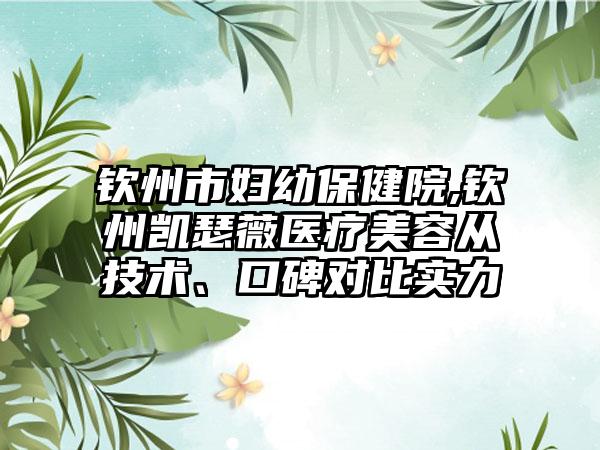 钦州市妇幼保健院,钦州凯瑟薇医疗美容从技术、口碑对比实力